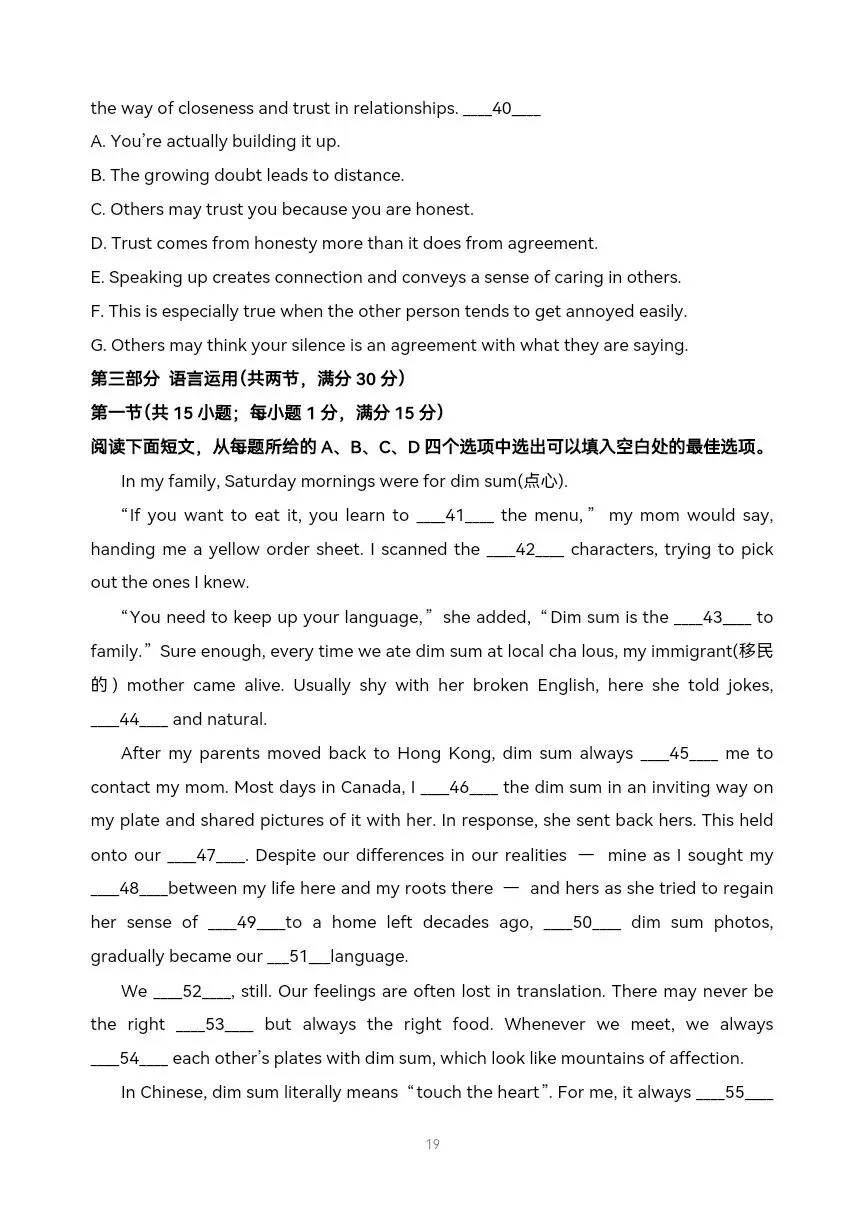 the way of closeness and trust in relationships. ___40___

A. You're actually building it up.

B. The growing doubt leads to distance.

C. Others may trust you because you are honest.

D. Trust comes from honesty more than it does from agreement.

E. Speaking up creates connection and conveys a sense of caring in others.

F. This is especially true when the other person tends to get annoyed easily.

G. Others may think your silence is an agreement with what they are saying.

第三部分 语言运用(共两节，满分 30 分)

第一节(共 15 小题；每小题 1 分，满分 15 分)

阅读下面短文，从每题所给的 A、B、C、D 四个选项中选出可以填入空白处的最佳选项。

In my family, Saturday mornings were for dim sum(点心).

“If you want to eat it, you learn to ___41___ the menu,” my mom would say, handing me a yellow order sheet. I scanned the ___42___ characters, trying to pick out the ones I knew.

“You need to keep up your language,” she added, “Dim sum is the ___43___ to family.” Sure enough, every time we ate dim sum at local cha lous, my immigrant(移民的) mother came alive. Usually shy with her broken English, here she told jokes, ___44___ and natural.

After my parents moved back to Hong Kong, dim sum always ___45___ me to contact my mom. Most days in Canada, I ___46___ the dim sum in an inviting way on my plate and shared pictures of it with her. In response, she sent back hers. This held onto our ___47___. Despite our differences in our realities — mine as I sought my ___48___between my life here and my roots there — and hers as she tried to regain her sense of ___49___to a home left decades ago, ___50___ dim sum photos, gradually became our ___51___language.

We ___52___, still. Our feelings are often lost in translation. There may never be the right ___53___ but always the right food. Whenever we meet, we always ___54___ each other's plates with dim sum, which look like mountains of affection.

In Chinese, dim sum literally means “touch the heart”. For me, it always ___55___

19